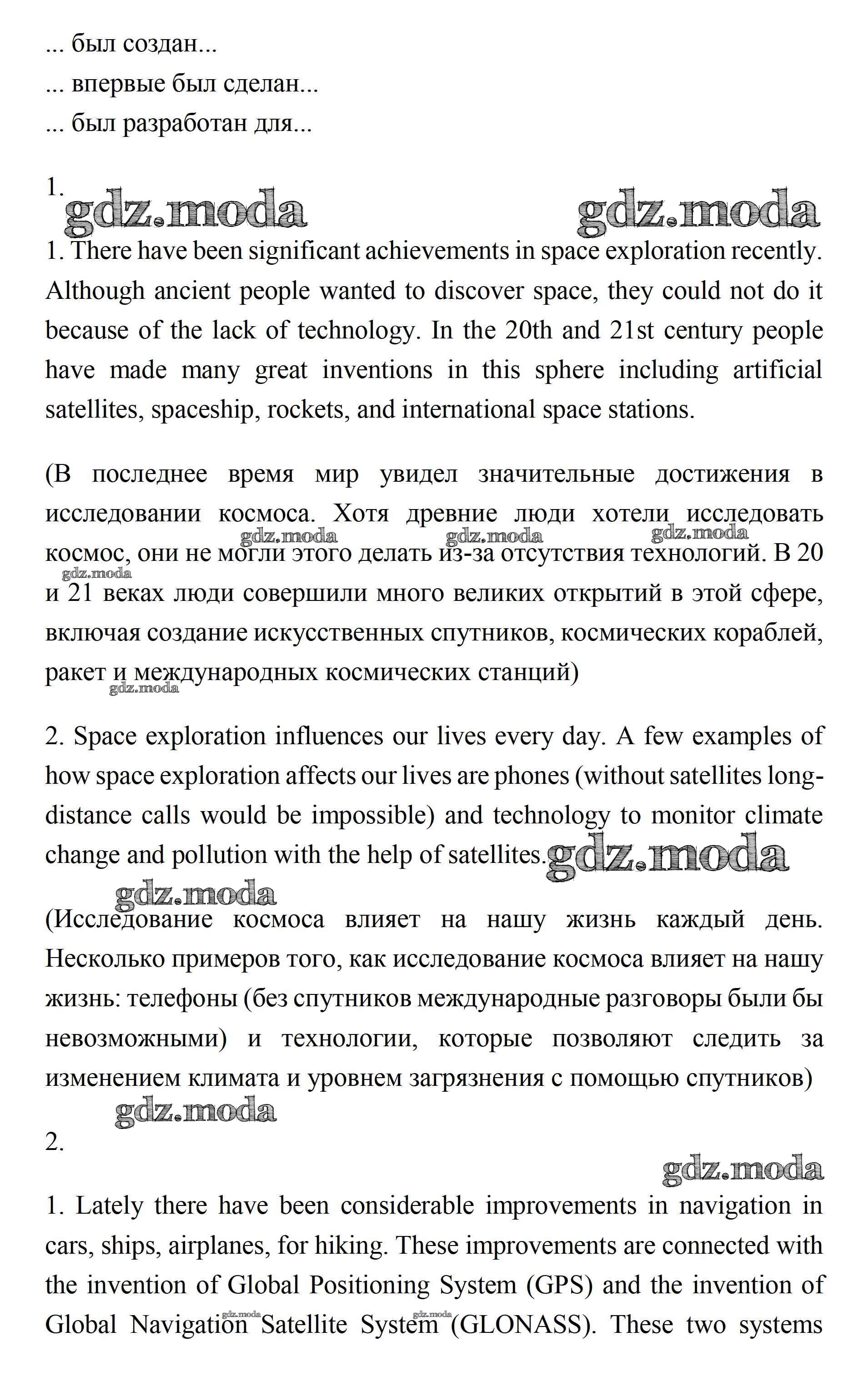 ... был создан...
... впервые был сделан...
... был разработан для...

1.
gdz.moda gdz.moda

1. There have been significant achievements in space exploration recently. Although ancient people wanted to discover space, they could not do it because of the lack of technology. In the 20th and 21st century people have made many great inventions in this sphere including artificial satellites, spaceship, rockets, and international space stations.

(В последнее время мир увидел значительные достижения в исследовании космоса. Хотя древние люди хотели исследовать космос, они не могли этого делать из-за отсутствия технологий. В 20 и 21 веках люди совершили много великих открытий в этой сфере, включая создание искусственных спутников, космических кораблей, ракет и международных космических станций)

gdz.moda gdz.moda gdz.moda gdz.moda gdz.moda

2. Space exploration influences our lives every day. A few examples of how space exploration affects our lives are phones (without satellites long-distance calls would be impossible) and technology to monitor climate change and pollution with the help of satellites. gdz.moda

gdz.moda

(Исследование космоса влияет на нашу жизнь каждый день. Несколько примеров того, как исследование космоса влияет на нашу жизнь: телефоны (без спутников международные разговоры были бы невозможными) и технологии, которые позволяют следить за изменением климата и уровнем загрязнения с помощью спутников)

gdz.moda

2.

gdz.moda

1. Lately there have been considerable improvements in navigation in cars, ships, airplanes, for hiking. These improvements are connected with the invention of Global Positioning System (GPS) and the invention of Global Navigation Satellite System (GLONASS). These two systems

gdz.moda gdz.moda